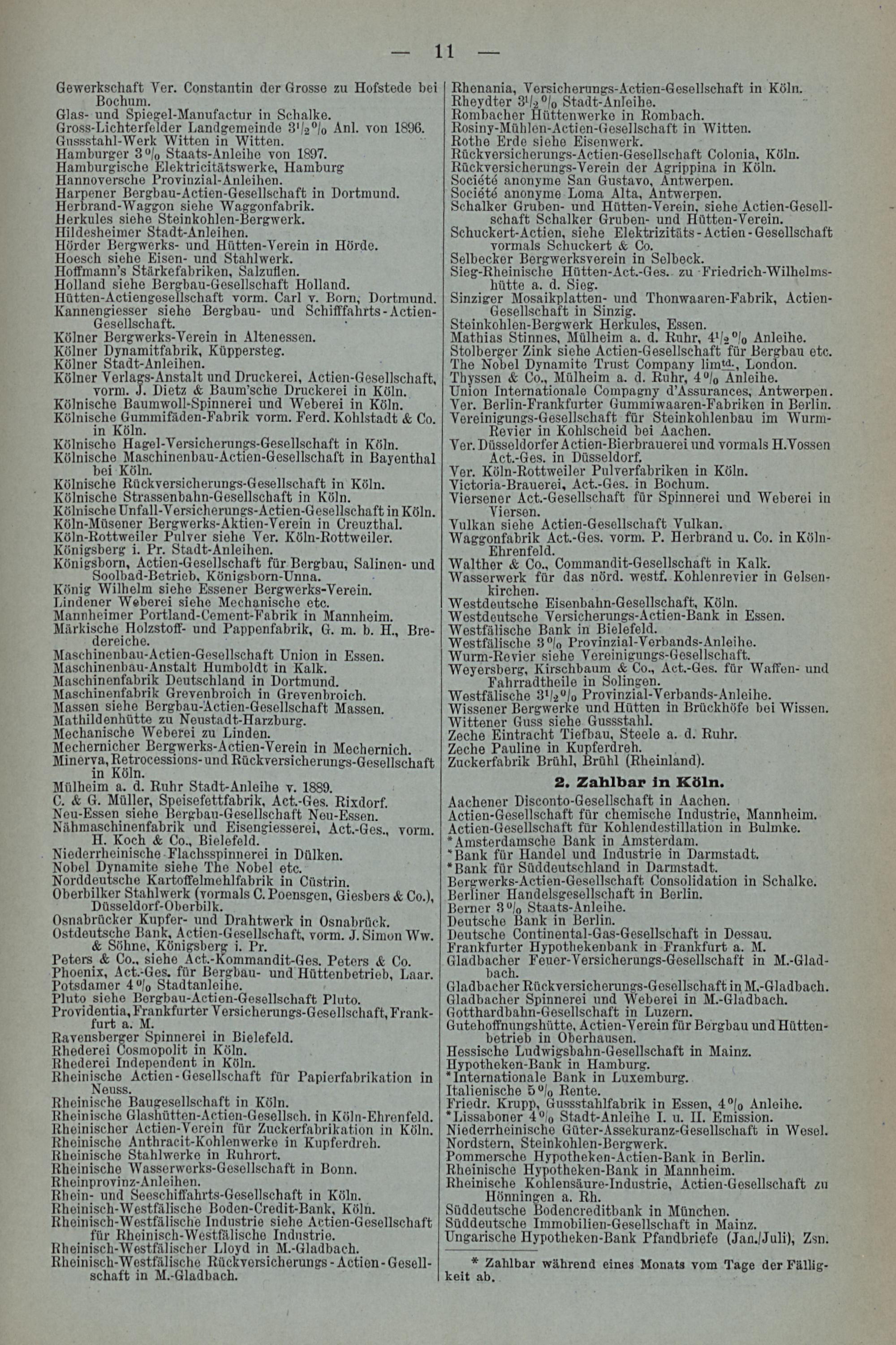 — 11 —

Gewerkschaft Ver. Constantin der Grosse zu Hofstede bei Bochum.
Glas- und Spiegel-Manufactur in Schalke.
Gross-Lichterfelder Landgemeinde 3½% Anl. von 1896.
Gussstahl-Werk Witten in Witten.
Hamburger 3% Staats-Anleihe von 1897.
Hamburgische Elektricitätswerke, Hamburg
Hannoversche Provinzial-Anleihen.
Harpener Bergbau-Actien-Gesellschaft in Dortmund.
Herbrand-Waggon siehe Waggonfabrik.
Herkules siehe Steinkohlen-Bergwerk.
Hildesheimer Stadt-Anleihen.
Hörder Bergwerks- und Hütten-Verein in Hörde.
Hoesch siehe Eisen- und Stahlwerk.
Hoffmann's Stärkefabriken, Salzuflen.
Holland siehe Bergbau-Gesellschaft Holland.
Hütten-Actiengesellschaft vorm. Carl v. Born, Dortmund.
Kannengiesser siehe Bergbau- und Schifffahrts-Actien-Gesellschaft.
Kölner Bergwerks-Verein in Altenessen.
Kölner Dynamitfabrik, Küppersteg.
Kölner Stadt-Anleihen.
Kölner Verlags-Anstalt und Druckerei, Actien-Gesellschaft, vorm. J. Dietz & Baum'sche Druckerei in Köln.
Kölnische Baumwoll-Spinnerei und Weberei in Köln.
Kölnische Gummifäden-Fabrik vorm. Ferd. Kohlstadt & Co. in Köln.
Kölnische Hagel-Versicherungs-Gesellschaft in Köln.
Kölnische Maschinenbau-Actien-Gesellschaft in Bayenthal bei Köln.
Kölnische Rückversicherungs-Gesellschaft in Köln.
Kölnische Strassenbahn-Gesellschaft in Köln.
Kölnische Unfall-Versicherungs-Actien-Gesellschaft in Köln.
Köln-Müsener Bergwerks-Aktien-Verein in Creuzthal.
Köln-Rottweiler Pulver siehe Ver. Köln-Rottweiler.
Königsberg i. Pr. Stadt-Anleihen.
Königsborn, Actien-Gesellschaft für Bergbau, Salinen- und Soolbad-Betrieb, Königsborn-Unna.
König Wilhelm siehe Essener Bergwerks-Verein.
Lindener Weberei siehe Mechanische etc.
Mannheimer Portland-Cement-Fabrik in Mannheim.
Märkische Holzstoff- und Pappenfabrik, G. m. b. H., Bredereiche.
Maschinenbau-Actien-Gesellschaft Union in Essen.
Maschinenbau-Anstalt Humboldt in Kalk.
Maschinenfabrik Deutschland in Dortmund.
Maschinenfabrik Grevenbroich in Grevenbroich.
Massen siehe Bergbau-Actien-Gesellschaft Massen.
Mathildenhütte zu Neustadt-Harzburg.
Mechanische Weberei zu Linden.
Mechernicher Bergwerks-Actien-Verein in Mechernich.
Minerva, Retrocessions- und Rückversicherungs-Gesellschaft in Köln.
Mülheim a. d. Ruhr Stadt-Anleihe v. 1889.
C. & G. Müller, Speisefettfabrik, Act.-Ges. Rixdorf.
Neu-Essen siehe Bergbau-Gesellschaft Neu-Essen.
Nähmaschinenfabrik und Eisengiesserei, Act.-Ges., vorm. H. Koch & Co., Bielefeld.
Niederrheinische Flachsspinnerei in Dülken.
Nobel Dynamite siehe The Nobel etc.
Norddeutsche Kartoffelmehlfabrik in Cüstrin.
Oberbilker Stahlwerk (vormals C. Poensgen, Giesbers & Co.), Düsseldorf-Oberbilk.
Osnabrücker Kupfer- und Drahtwerk in Osnabrück.
Ostdeutsche Bank, Actien-Gesellschaft, vorm. J. Simon Ww. & Söhne, Königsberg i. Pr.
Peters & Co., siehe Act.-Kommandit-Ges. Peters & Co.
Phoenix, Act.-Ges. für Bergbau- und Hüttenbetrieb, Laar.
Potsdamer 4% Stadtanleihe.
Pluto siehe Bergbau-Actien-Gesellschaft Pluto.
Providentia, Frankfurter Versicherungs-Gesellschaft, Frankfurt a. M.
Ravensberger Spinnerei in Bielefeld.
Rhederei Cosmopolit in Köln.
Rhederei Independent in Köln.
Rheinische Actien-Gesellschaft für Papierfabrikation in Neuss.
Rheinische Baugesellschaft in Köln.
Rheinische Glashütten-Actien-Gesellsch. in Köln-Ehrenfeld.
Rheinischer Actien-Verein für Zuckerfabrikation in Köln.
Rheinische Anthracit-Kohlenwerke in Kupferdreh.
Rheinische Stahlwerke in Ruhrort.
Rheinische Wasserwerks-Gesellschaft in Bonn.
Rheinprovinz-Anleihen.
Rhein- und Seeschiffahrts-Gesellschaft in Köln.
Rheinisch-Westfälische Boden-Credit-Bank, Köln.
Rheinisch-Westfälische Industrie siehe Actien-Gesellschaft für Rheinisch-Westfälische Industrie.
Rheinisch-Westfälischer Lloyd in M.-Gladbach.
Rheinisch-Westfälische Rückversicherungs-Actien-Gesellschaft in M.-Gladbach.

Rhenania, Versicherungs-Actien-Gesellschaft in Köln.
Rheydter 3½% Stadt-Anleihe.
Rombacher Hüttenwerke in Rombach.
Rosiny-Mühlen-Actien-Gesellschaft in Witten.
Rothe Erde siehe Eisenwerk.
Rückversicherungs-Actien-Gesellschaft Colonia, Köln.
Rückversicherungs-Verein der Agrippina in Köln.
Société anonyme San Gustavo, Antwerpen.
Société anonyme Loma Alta, Antwerpen.
Schalker Gruben- und Hütten-Verein, siehe Actien-Gesellschaft Schalker Gruben- und Hütten-Verein.
Schuckert-Actien, siehe Elektrizitäts-Actien-Gesellschaft vormals Schuckert & Co.
Selbecker Bergwerksverein in Selbeck.
Sieg-Rheinische Hütten-Act.-Ges. zu Friedrich-Wilhelmshütte a. d. Sieg.
Sinziger Mosaikplatten- und Thonwaaren-Fabrik, Actien-Gesellschaft in Sinzig.
Steinkohlen-Bergwerk Herkules, Essen.
Mathias Stinnes, Mülheim a. d. Ruhr, 4½% Anleihe.
Stolberger Zink siehe Actien-Gesellschaft für Bergbau etc.
The Nobel Dynamite Trust Company limtd., London.
Thyssen & Co., Mülheim a. d. Ruhr, 4% Anleihe.
Union Internationale Compagny d'Assurances, Antwerpen.
Ver. Berlin-Frankfurter Gummiwaaren-Fabriken in Berlin.
Vereinigungs-Gesellschaft für Steinkohlenbau im Wurm-Revier in Kohlscheid bei Aachen.
Ver. Düsseldorfer Actien-Bierbrauerei und vormals H. Vossen Act.-Ges. in Düsseldorf.
Ver. Köln-Rottweiler Pulverfabriken in Köln.
Victoria-Brauerei, Act.-Ges. in Bochum.
Viersener Act.-Gesellschaft für Spinnerei und Weberei in Viersen.
Vulkan siehe Actien-Gesellschaft Vulkan.
Waggonfabrik Act.-Ges. vorm. P. Herbrand u. Co. in Köln-Ehrenfeld.
Walther & Co., Commandit-Gesellschaft in Kalk.
Wasserwerk für das nörd. westf. Kohlenrevier in Gelsenkirchen.
Westdeutsche Eisenbahn-Gesellschaft, Köln.
Westdeutsche Versicherungs-Actien-Bank in Essen.
Westfälische Bank in Bielefeld.
Westfälische 3% Provinzial-Verbands-Anleihe.
Wurm-Revier siehe Vereinigungs-Gesellschaft.
Weyersberg, Kirschbaum & Co., Act.-Ges. für Waffen- und Fahrradtheile in Solingen.
Westfälische 3½% Provinzial-Verbands-Anleihe.
Wissener Bergwerke und Hütten in Brückhöfe bei Wissen.
Wittener Guss siehe Gussstahl.
Zeche Eintracht Tiefbau, Steele a. d. Ruhr.
Zeche Pauline in Kupferdreh.
Zuckerfabrik Brühl, Brühl (Rheinland).

2. Zahlbar in Köln.

Aachener Disconto-Gesellschaft in Aachen.
Actien-Gesellschaft für chemische Industrie, Mannheim.
Actien-Gesellschaft für Kohlendestillation in Bulmke.
*Amsterdamsche Bank in Amsterdam.
*Bank für Handel und Industrie in Darmstadt.
*Bank für Süddeutschland in Darmstadt.
Bergwerks-Actien-Gesellschaft Consolidation in Schalke.
Berliner Handelsgesellschaft in Berlin.
Berner 3% Staats-Anleihe.
Deutsche Bank in Berlin.
Deutsche Continental-Gas-Gesellschaft in Dessau.
Frankfurter Hypothekenbank in Frankfurt a. M.
Gladbacher Feuer-Versicherungs-Gesellschaft in M.-Gladbach.
Gladbacher Rückversicherungs-Gesellschaft in M.-Gladbach.
Gladbacher Spinnerei und Weberei in M.-Gladbach.
Gotthardbahn-Gesellschaft in Luzern.
Gutehoffnungshütte, Actien-Verein für Bergbau und Hüttenbetrieb in Oberhausen.
Hessische Ludwigsbahn-Gesellschaft in Mainz.
Hypotheken-Bank in Hamburg.
*Internationale Bank in Luxemburg.
Italienische 5% Rente.
Friedr. Krupp, Gussstahlfabrik in Essen, 4% Anleihe.
*Lissaboner 4% Stadt-Anleihe I. u. II. Emission.
Niederrheinische Güter-Assekuranz-Gesellschaft in Wesel.
Nordstern, Steinkohlen-Bergwerk.
Pommersche Hypotheken-Actien-Bank in Berlin.
Rheinische Hypotheken-Bank in Mannheim.
Rheinische Kohlensäure-Industrie, Actien-Gesellschaft zu Hönningen a. Rh.
Süddeutsche Bodencreditbank in München.
Süddeutsche Immobilien-Gesellschaft in Mainz.
Ungarische Hypotheken-Bank Pfandbriefe (Jan./Juli), Zsn.

* Zahlbar während eines Monats vom Tage der Fälligkeit ab.